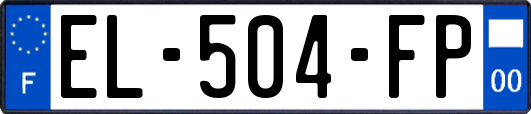 F
EL-504-FP
00